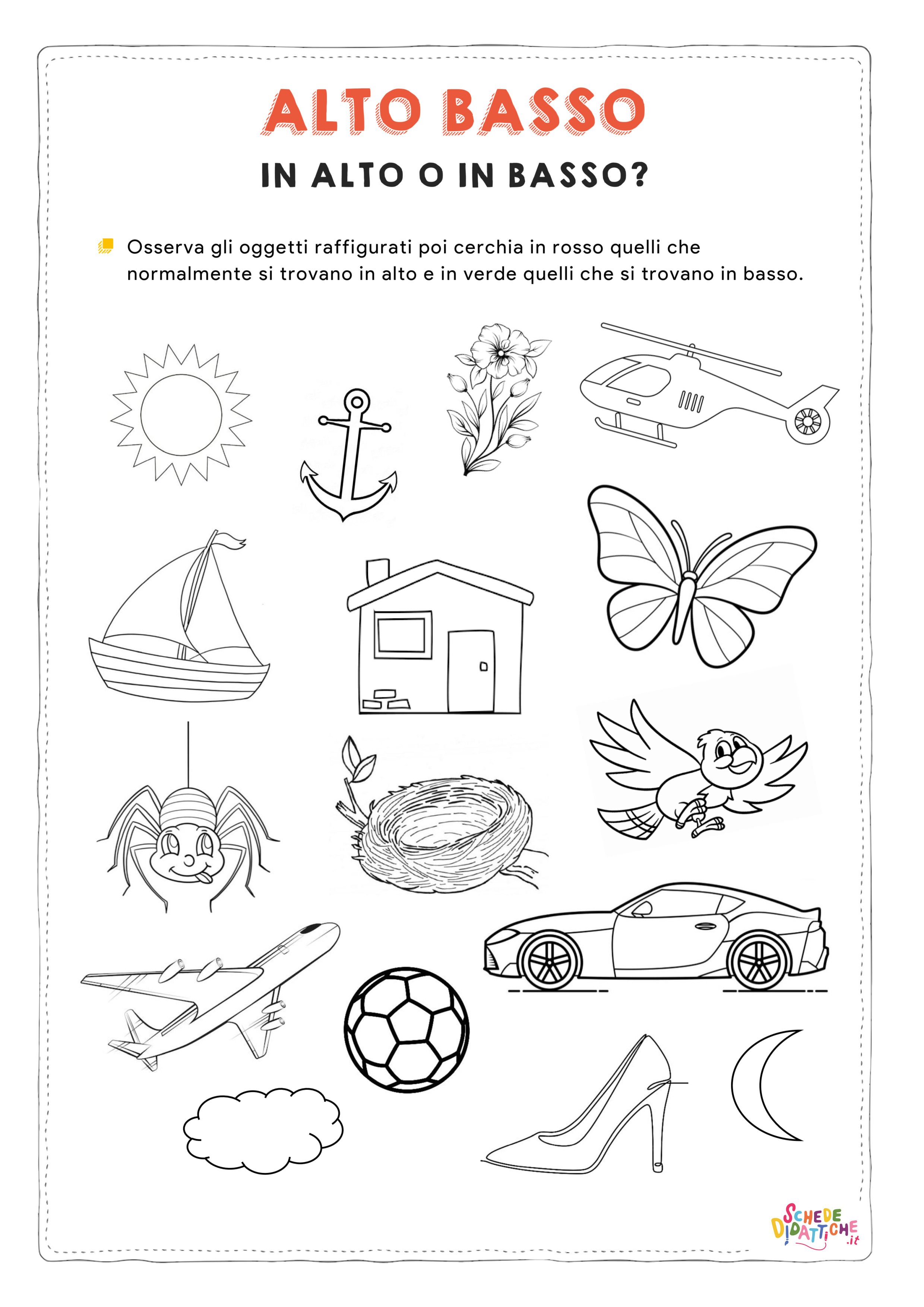 ALTO BASSO

IN ALTO O IN BASSO?

Osserva gli oggetti raffigurati poi cerchia in rosso quelli che normalmente si trovano in alto e in verde quelli che si trovano in basso.

SCHEDE DIDATTICHE .it